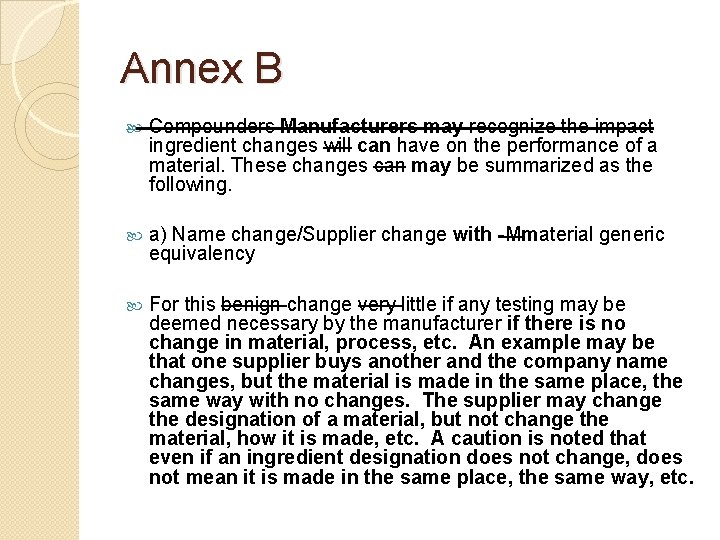 Annex B

Compounders Manufacturers may recognize the impact ingredient changes will can have on the performance of a material. These changes can may be summarized as the following.

a) Name change/Supplier change with Mmaterial generic equivalency

For this benign change very little if any testing may be deemed necessary by the manufacturer if there is no change in material, process, etc. An example may be that one supplier buys another and the company name changes, but the material is made in the same place, the same way with no changes. The supplier may change the designation of a material, but not change the material, how it is made, etc. A caution is noted that even if an ingredient designation does not change, does not mean it is made in the same place, the same way, etc.